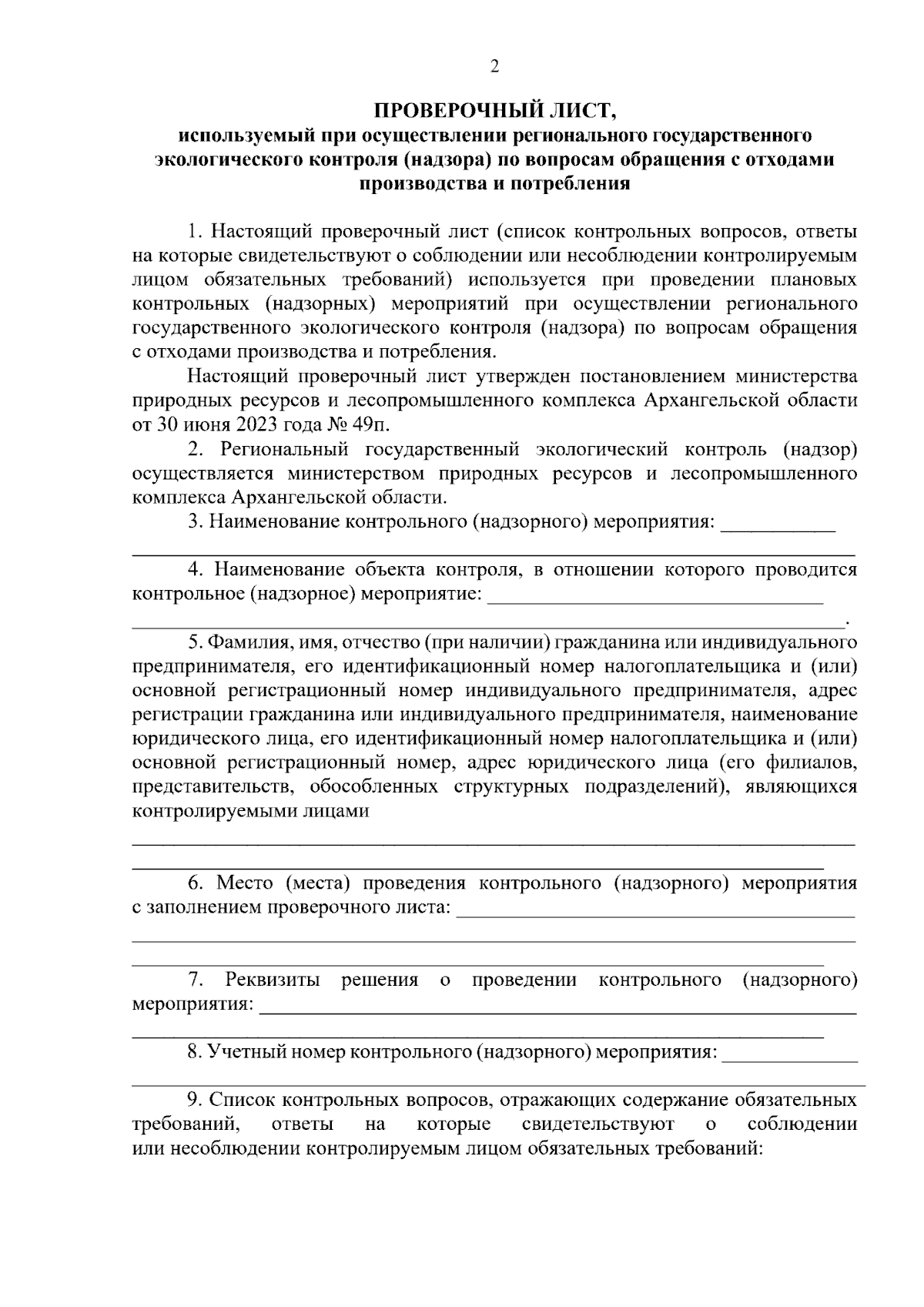 2

ПРОВЕРОЧНЫЙ ЛИСТ,
используемый при осуществлении регионального государственного экологического контроля (надзора) по вопросам обращения с отходами производства и потребления

1. Настоящий проверочный лист (список контрольных вопросов, ответы на которые свидетельствуют о соблюдении или несоблюдении контролируемым лицом обязательных требований) используется при проведении плановых контрольных (надзорных) мероприятий при осуществлении регионального государственного экологического контроля (надзора) по вопросам обращения с отходами производства и потребления.

Настоящий проверочный лист утвержден постановлением министерства природных ресурсов и лесопромышленного комплекса Архангельской области от 30 июня 2023 года № 49п.

2. Региональный государственный экологический контроль (надзор) осуществляется министерством природных ресурсов и лесопромышленного комплекса Архангельской области.

3. Наименование контрольного (надзорного) мероприятия: ____

____

4. Наименование объекта контроля, в отношении которого проводится контрольное (надзорное) мероприятие: ____

____.

5. Фамилия, имя, отчество (при наличии) гражданина или индивидуального предпринимателя, его идентификационный номер налогоплательщика и (или) основной регистрационный номер индивидуального предпринимателя, адрес регистрации гражданина или индивидуального предпринимателя, наименование юридического лица, его идентификационный номер налогоплательщика и (или) основной регистрационный номер, адрес юридического лица (его филиалов, представительств, обособленных структурных подразделений), являющихся контролируемыми лицами

____

____

6. Место (места) проведения контрольного (надзорного) мероприятия с заполнением проверочного листа: ____

____

____

7. Реквизиты решения о проведении контрольного (надзорного) мероприятия: ____

____

8. Учетный номер контрольного (надзорного) мероприятия: ____

____

9. Список контрольных вопросов, отражающих содержание обязательных требований, ответы на которые свидетельствуют о соблюдении или несоблюдении контролируемым лицом обязательных требований: